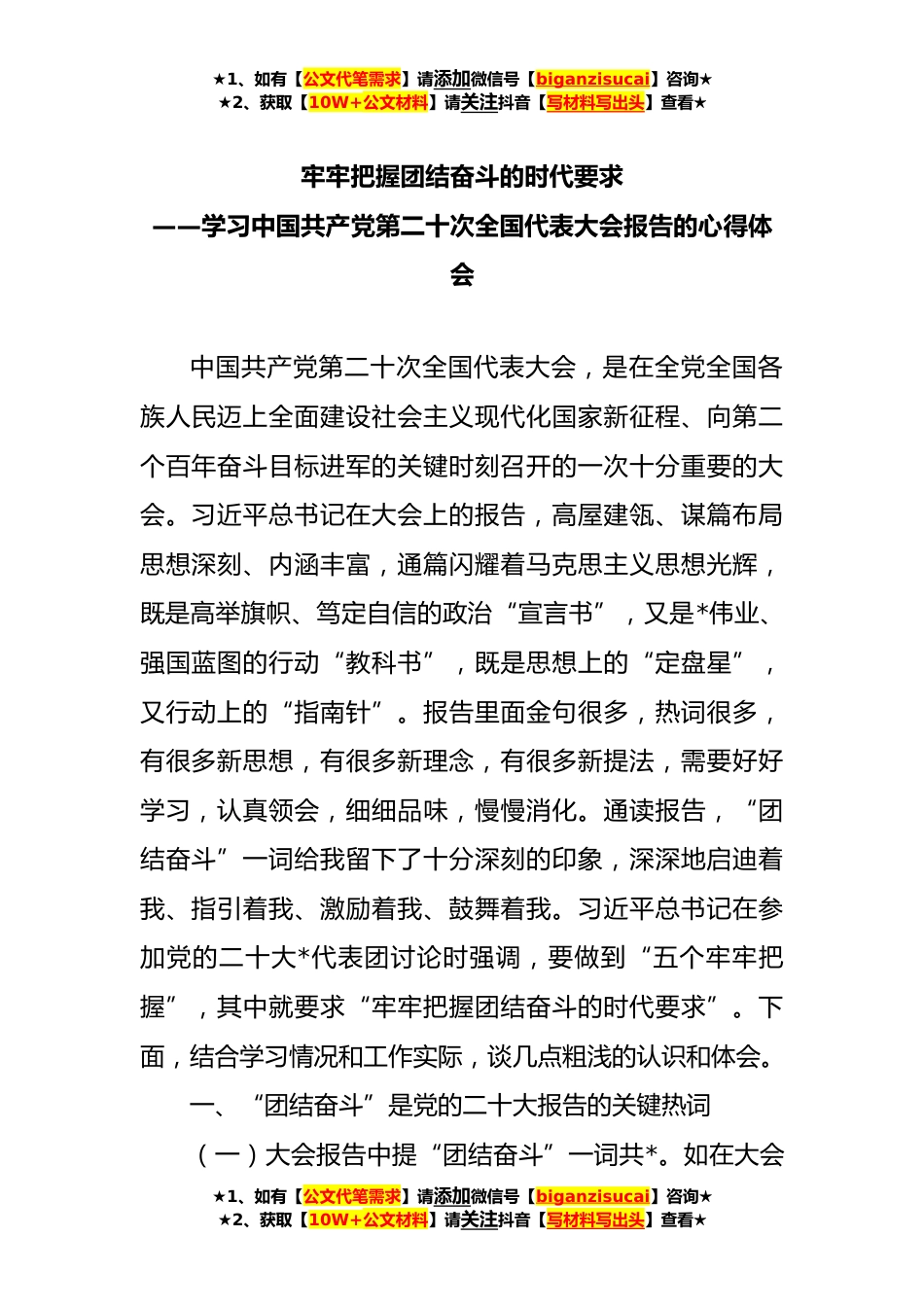 ★1、如有【公文代笔需求】请添加微信号【biganzisucai】咨询★
★2、获取【10W+公文材料】请关注抖音【写材料写出头】查看★

牢牢把握团结奋斗的时代要求
——学习中国共产党第二十次全国代表大会报告的心得体会

中国共产党第二十次全国代表大会，是在全党全国各族人民迈上全面建设社会主义现代化国家新征程、向第二个百年奋斗目标进军的关键时刻召开的一次十分重要的大会。习近平总书记在大会上的报告，高屋建瓴、谋篇布局思想深刻、内涵丰富，通篇闪耀着马克思主义思想光辉，既是高举旗帜、笃定自信的政治“宣言书”，又是*伟业、强国蓝图的行动“教科书”，既是思想上的“定盘星”，又行动上的“指南针”。报告里面金句很多，热词很多，有很多新思想，有很多新理念，有很多新提法，需要好好学习，认真领会，细细品味，慢慢消化。通读报告，“团结奋斗”一词给我留下了十分深刻的印象，深深地启迪着我、指引着我、激励着我、鼓舞着我。习近平总书记在参加党的二十大*代表团讨论时强调，要做到“五个牢牢把握”，其中就要求“牢牢把握团结奋斗的时代要求”。下面，结合学习情况和工作实际，谈几点粗浅的认识和体会。

一、“团结奋斗”是党的二十大报告的关键热词

（一）大会报告中提“团结奋斗”一词共*。如在大会

★1、如有【公文代笔需求】请添加微信号【biganzisucai】咨询★
★2、获取【10W+公文材料】请关注抖音【写材料写出头】查看★